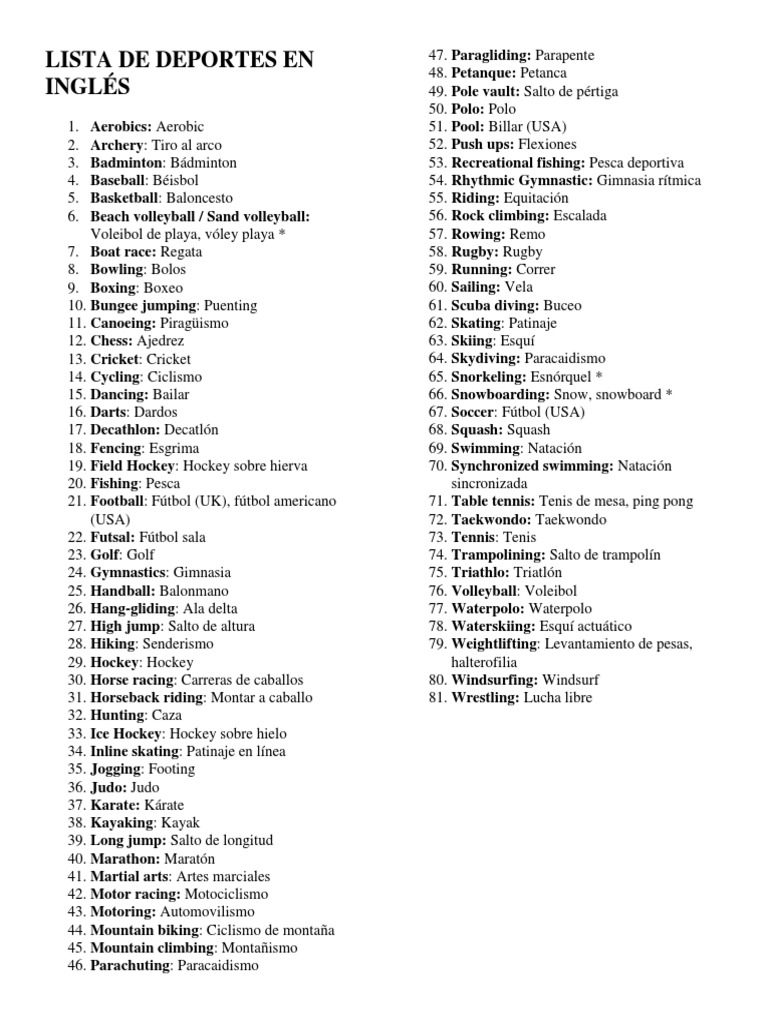 LISTA DE DEPORTES EN INGLÉS

1. Aerobics: Aerobic
2. Archery: Tiro al arco
3. Badminton: Bádminton
4. Baseball: Béisbol
5. Basketball: Baloncesto
6. Beach volleyball / Sand volleyball: Voleibol de playa, vóley playa *
7. Boat race: Regata
8. Bowling: Bolos
9. Boxing: Boxeo
10. Bungee jumping: Puenting
11. Canoeing: Piragüismo
12. Chess: Ajedrez
13. Cricket: Cricket
14. Cycling: Ciclismo
15. Dancing: Bailar
16. Darts: Dardos
17. Decathlon: Decatlón
18. Fencing: Esgrima
19. Field Hockey: Hockey sobre hierva
20. Fishing: Pesca
21. Football: Fútbol (UK), fútbol americano (USA)
22. Futsal: Fútbol sala
23. Golf: Golf
24. Gymnastics: Gimnasia
25. Handball: Balonmano
26. Hang-gliding: Ala delta
27. High jump: Salto de altura
28. Hiking: Senderismo
29. Hockey: Hockey
30. Horse racing: Carreras de caballos
31. Horseback riding: Montar a caballo
32. Hunting: Caza
33. Ice Hockey: Hockey sobre hielo
34. Inline skating: Patinaje en línea
35. Jogging: Footing
36. Judo: Judo
37. Karate: Kárate
38. Kayaking: Kayak
39. Long jump: Salto de longitud
40. Marathon: Maratón
41. Martial arts: Artes marciales
42. Motor racing: Motociclismo
43. Motoring: Automovilismo
44. Mountain biking: Ciclismo de montaña
45. Mountain climbing: Montañismo
46. Parachuting: Paracaidismo
47. Paragliding: Parapente
48. Petanque: Petanca
49. Pole vault: Salto de pértiga
50. Polo: Polo
51. Pool: Billar (USA)
52. Push ups: Flexiones
53. Recreational fishing: Pesca deportiva
54. Rhythmic Gymnastic: Gimnasia rítmica
55. Riding: Equitación
56. Rock climbing: Escalada
57. Rowing: Remo
58. Rugby: Rugby
59. Running: Correr
60. Sailing: Vela
61. Scuba diving: Buceo
62. Skating: Patinaje
63. Skiing: Esquí
64. Skydiving: Paracaidismo
65. Snorkeling: Esnórquel *
66. Snowboarding: Snow, snowboard *
67. Soccer: Fútbol (USA)
68. Squash: Squash
69. Swimming: Natación
70. Synchronized swimming: Natación sincronizada
71. Table tennis: Tenis de mesa, ping pong
72. Taekwondo: Taekwondo
73. Tennis: Tenis
74. Trampolining: Salto de trampolín
75. Triathlo: Triatlón
76. Volleyball: Voleibol
77. Waterpolo: Waterpolo
78. Waterskiing: Esquí actuático
79. Weightlifting: Levantamiento de pesas, halterofilia
80. Windsurfing: Windsurf
81. Wrestling: Lucha libre